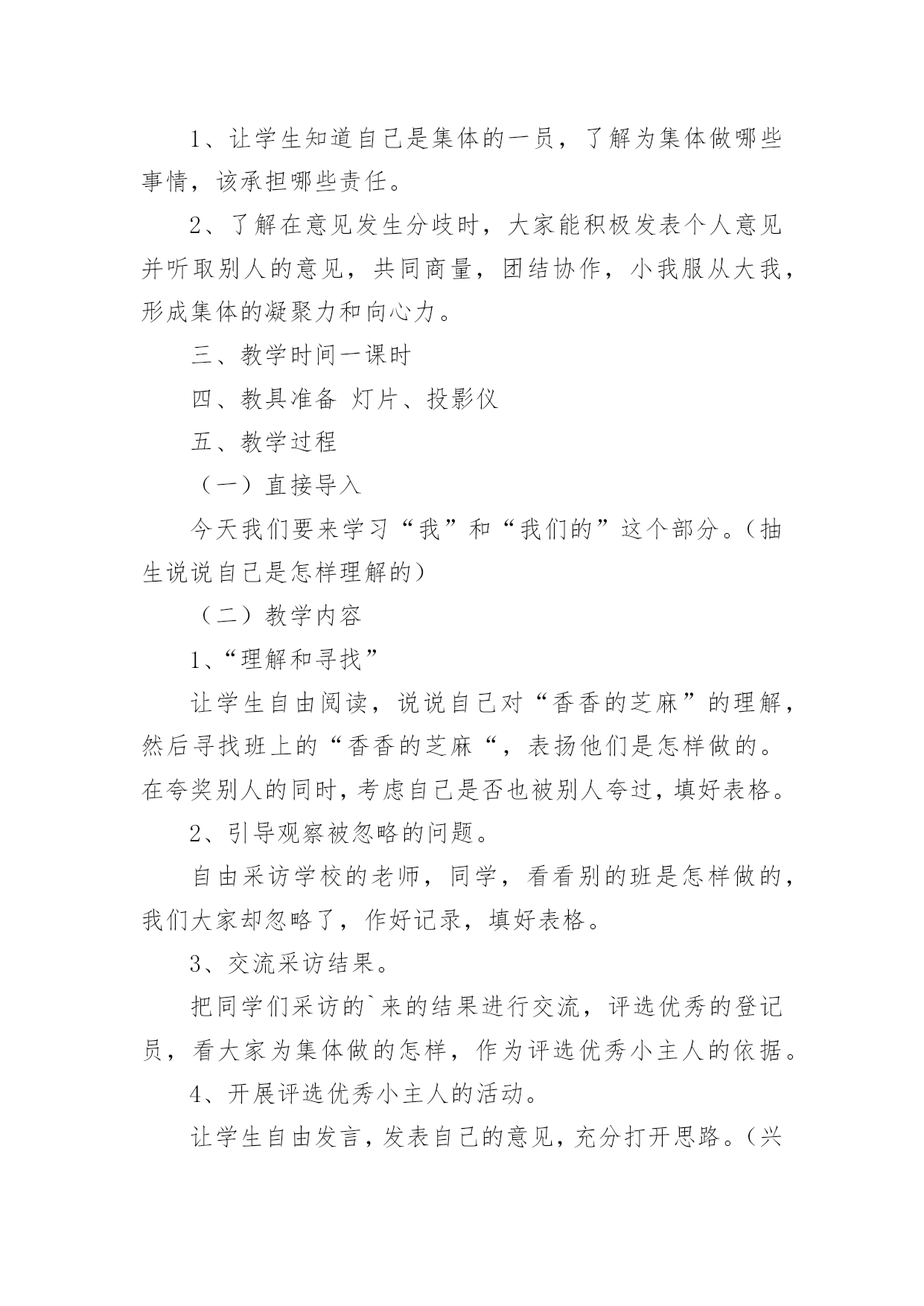 1、让学生知道自己是集体的一员，了解为集体做哪些事情，该承担哪些责任。

2、了解在意见发生分歧时，大家能积极发表个人意见并听取别人的意见，共同商量，团结协作，小我服从大我，形成集体的凝聚力和向心力。

三、教学时间一课时

四、教具准备 灯片、投影仪

五、教学过程

（一）直接导入

今天我们要来学习“我”和“我们的”这个部分。（抽生说说自己是怎样理解的）

（二）教学内容

1、“理解和寻找”

让学生自由阅读，说说自己对“香香的芝麻”的理解，然后寻找班上的“香香的芝麻“，表扬他们是怎样做的。在夸奖别人的同时，考虑自己是否也被别人夸过，填好表格。

2、引导观察被忽略的问题。

自由采访学校的老师，同学，看看别的班是怎样做的，我们大家却忽略了，作好记录，填好表格。

3、交流采访结果。

把同学们采访的`来的结果进行交流，评选优秀的登记员，看大家为集体做的怎样，作为评选优秀小主人的依据。

4、开展评选优秀小主人的活动。

让学生自由发言，发表自己的意见，充分打开思路。（兴